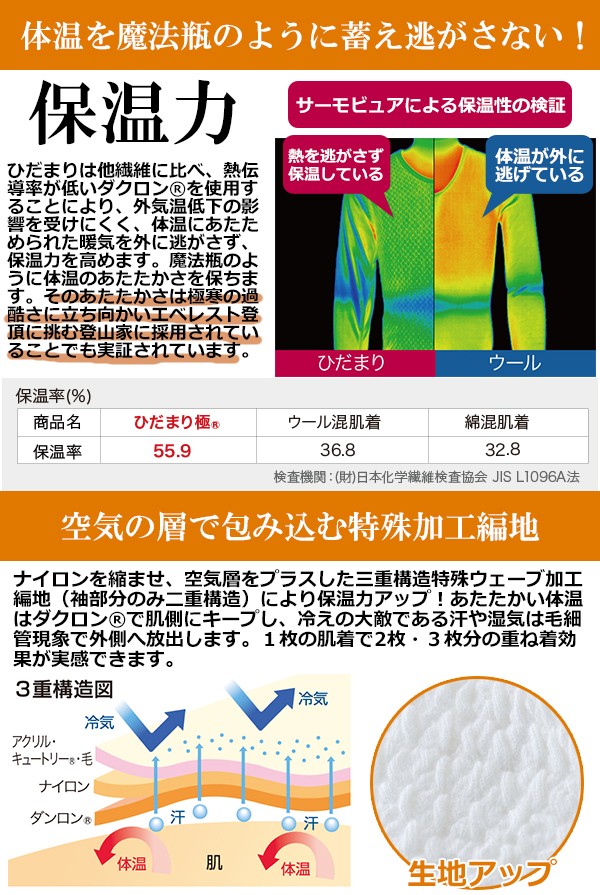 体温を魔法瓶のように蓄え逃がさない！

保温力

ひだまりは他繊維に比べ、熱伝導率が低いダクロン®を使用することにより、外気温低下の影響を受けにくく、体温にあたためられた暖気を外に逃がさず、保温力を高めます。魔法瓶のように体温のあたたかさを保ちます。そのあたたかさは極寒の過酷さに立ち向かいエベレスト登頂に挑む登山家に採用されていることでも実証されています。

サーモビュアによる保温性の検証

熱を逃がさず保温している

体温が外に逃げている

ひだまり

ウール

保温率(%)

| 商品名 | ひだまり極® | ウール混肌着 | 綿混肌着 |
|---|---|---|---|
| 保温率 | 55.9 | 36.8 | 32.8 |

検査機関：(財)日本化学繊維検査協会 JIS L1096A法

空気の層で包み込む特殊加工編地

ナイロンを縮ませ、空気層をプラスした三重構造特殊ウェーブ加工編地（袖部分のみ二重構造）により保温力アップ！あたたかい体温はダクロン®で肌側にキープし、冷えの大敵である汗や湿気は毛細管現象で外側へ放出します。１枚の肌着で2枚・３枚分の重ね着効果が実感できます。

３重構造図

冷気

冷気

アクリル・キュートリー®・毛

ナイロン

ダンロン®

汗

汗

体温

肌

体温

生地アップ